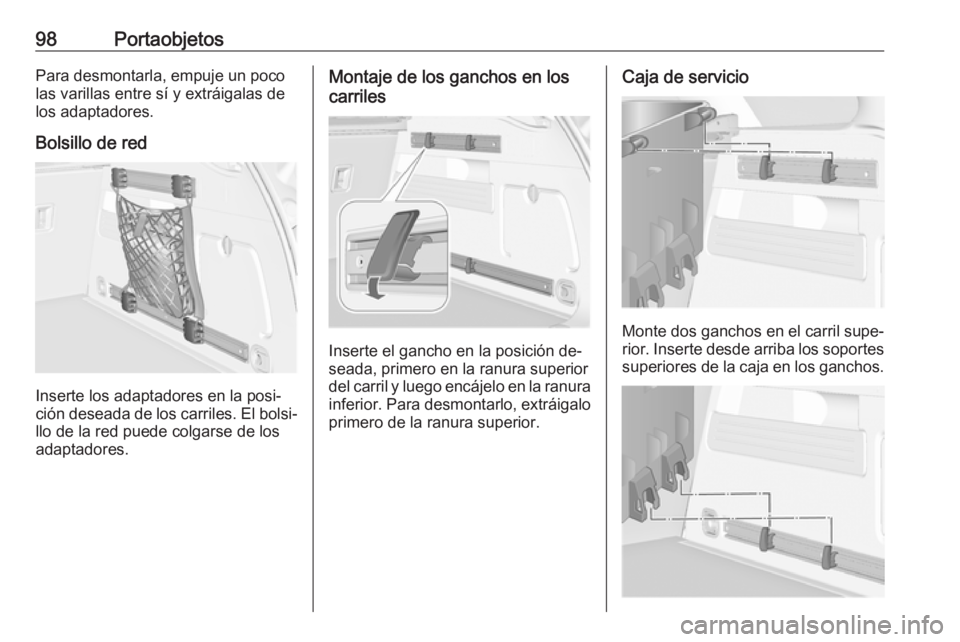 98 Portaobjetos

Para desmontarla, empuje un poco las varillas entre sí y extráigalas de los adaptadores.

Bolsillo de red

Inserte los adaptadores en la posición deseada de los carriles. El bolsillo de la red puede colgarse de los adaptadores.

Montaje de los ganchos en los carriles

Inserte el gancho en la posición deseada, primero en la ranura superior del carril y luego encájelo en la ranura inferior. Para desmontarlo, extráigalo primero de la ranura superior.

Caja de servicio

Monte dos ganchos en el carril superior. Inserte desde arriba los soportes superiores de la caja en los ganchos.

carmanualsonline.info